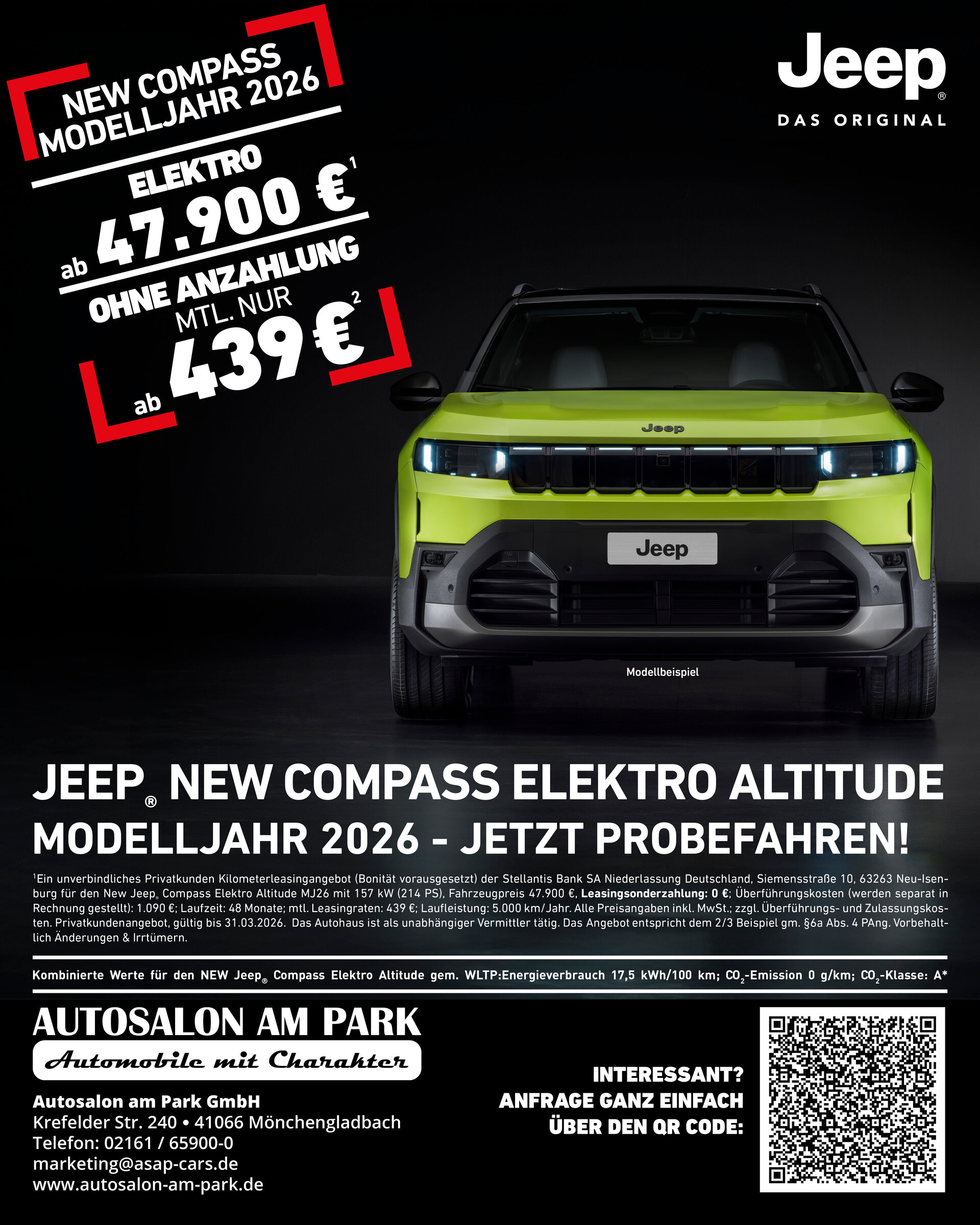 NEW COMPASS MODELLJAHR 2026

ELEKTRO

ab 47.900 €$^{1}$

OHNE ANZAHLUNG

MTL. NUR

ab 439 €$^{2}$

Jeep®

DAS ORIGINAL

Jeep

Jeep

Modellbeispiel

JEEP® NEW COMPASS ELEKTRO ALTITUDE

MODELLJAHR 2026 - JETZT PROBEFAHREN!

$^{1}$Ein unverbindliches Privatkunden Kilometerleasingangebot (Bonität vorausgesetzt) der Stellantis Bank SA Niederlassung Deutschland, Siemensstraße 10, 63263 Neu-Isenburg für den New Jeep® Compass Elektro Altitude MJ26 mit 157 kW (214 PS), Fahrzeugpreis 47.900 €, Leasingsonderzahlung: 0 €; Überführungskosten (werden separat in Rechnung gestellt): 1.090 €; Laufzeit: 48 Monate; mtl. Leasingraten: 439 €; Laufleistung: 5.000 km/Jahr. Alle Preisangaben inkl. MwSt.; zzgl. Überführungs- und Zulassungskosten. Privatkundenangebot, gültig bis 31.03.2026. Das Autohaus ist als unabhängiger Vermittler tätig. Das Angebot entspricht dem 2/3 Beispiel gm. §6a Abs. 4 PAng. Vorbehaltlich Änderungen & Irrtümern.

Kombinierte Werte für den NEW Jeep® Compass Elektro Altitude gem. WLTP:Energieverbrauch 17,5 kWh/100 km; $CO_2$-Emission 0 g/km; $CO_2$-Klasse: A*

AUTOSALON AM PARK

Automobile mit Charakter

Autosalon am Park GmbH
Krefelder Str. 240 • 41066 Mönchengladbach
Telefon: 02161 / 65900-0
marketing@asap-cars.de
www.autosalon-am-park.de

INTERESSANT?
ANFRAGE GANZ EINFACH
ÜBER DEN QR CODE: